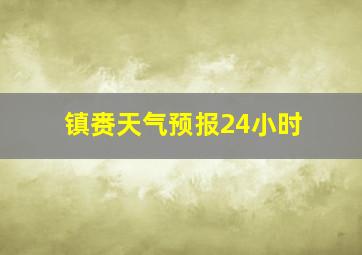 镇赉天气预报24小时